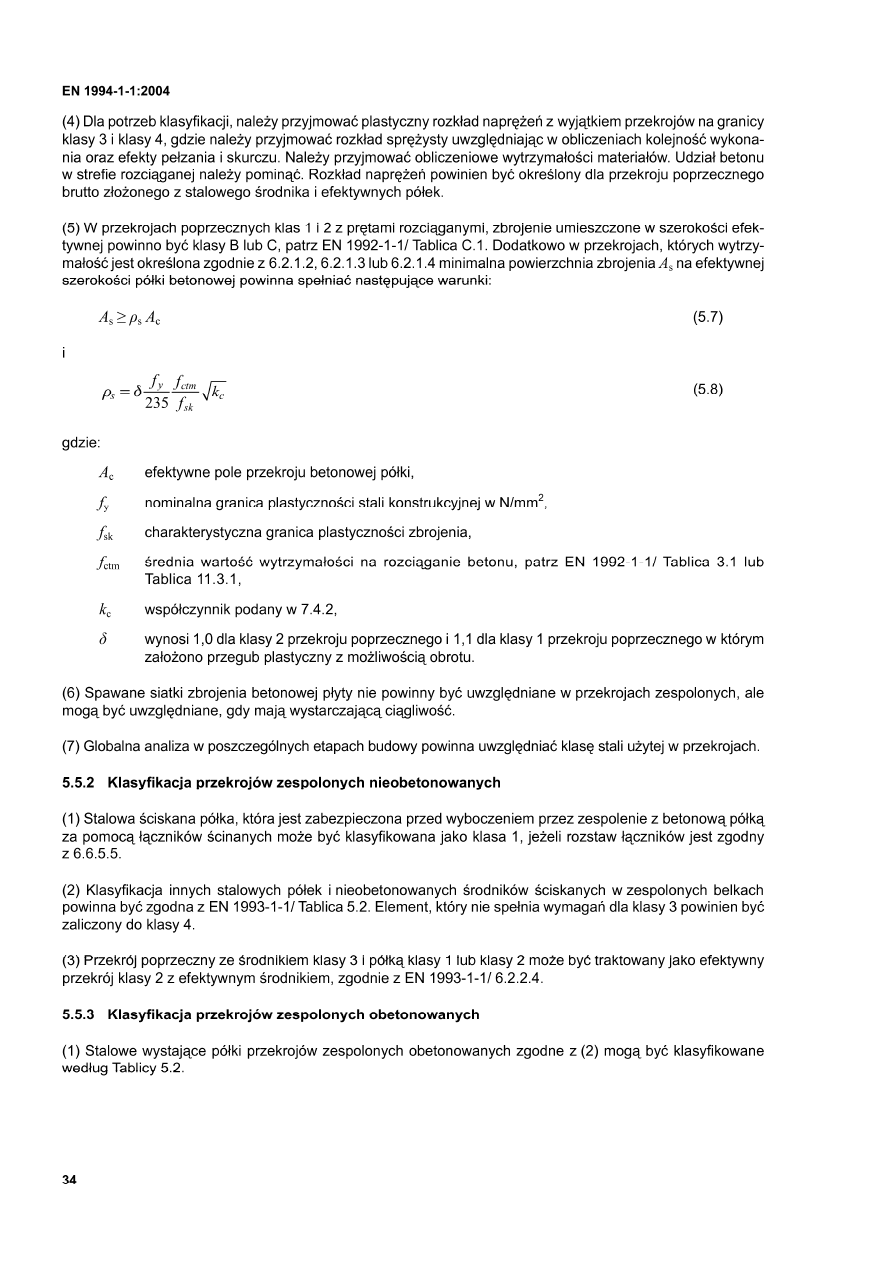 EN 1994-1-1:2004

(4) Dla potrzeb klasyfikacji, należy przyjmować plastyczny rozkład naprężeń z wyjątkiem przekrojów na granicy klasy 3 i klasy 4, gdzie należy przyjmować rozkład sprężysty uwzględniając w obliczeniach kolejność wykonania oraz efekty pełzania i skurczu. Należy przyjmować obliczeniowe wytrzymałości materiałów. Udział betonu w strefie rozciąganej należy pominąć. Rozkład naprężeń powinien być określony dla przekroju poprzecznego brutto złożonego z stalowego środnika i efektywnych półek.

(5) W przekrojach poprzecznych klas 1 i 2 z prętami rozciąganymi, zbrojenie umieszczone w szerokości efektywnej powinno być klasy B lub C, patrz EN 1992-1-1/ Tablica C.1. Dodatkowo w przekrojach, których wytrzymałość jest określona zgodnie z 6.2.1.2, 6.2.1.3 lub 6.2.1.4 minimalna powierzchnia zbrojenia $A_s$ na efektywnej szerokości półki betonowej powinna spełniać następujące warunki:

$A_s \geq \rho_s A_c$ (5.7)

i

$\rho_s = \delta \frac{f_y}{235} \frac{f_{ctm}}{f_{sk}} \sqrt{k_c}$ (5.8)

gdzie:

$A_c$ efektywne pole przekroju betonowej półki,

$f_y$ nominalna granica plastyczności stali konstrukcyjnej w N/mm$^2$,

$f_{sk}$ charakterystyczna granica plastyczności zbrojenia,

$f_{ctm}$ średnia wartość wytrzymałości na rozciąganie betonu, patrz EN 1992-1-1/ Tablica 3.1 lub Tablica 11.3.1,

$k_c$ współczynnik podany w 7.4.2,

$\delta$ wynosi 1,0 dla klasy 2 przekroju poprzecznego i 1,1 dla klasy 1 przekroju poprzecznego w którym założono przegub plastyczny z możliwością obrotu.

(6) Spawane siatki zbrojenia betonowej płyty nie powinny być uwzględniane w przekrojach zespolonych, ale mogą być uwzględniane, gdy mają wystarczającą ciągliwość.

(7) Globalna analiza w poszczególnych etapach budowy powinna uwzględniać klasę stali użytej w przekrojach.

5.5.2 Klasyfikacja przekrojów zespolonych nieobetonowanych

(1) Stalowa ściskana półka, która jest zabezpieczona przed wyboczeniem przez zespolenie z betonową półką za pomocą łączników ścinanych może być klasyfikowana jako klasa 1, jeżeli rozstaw łączników jest zgodny z 6.6.5.5.

(2) Klasyfikacja innych stalowych półek i nieobetonowanych środników ściskanych w zespolonych belkach powinna być zgodna z EN 1993-1-1/ Tablica 5.2. Element, który nie spełnia wymagań dla klasy 3 powinien być zaliczony do klasy 4.

(3) Przekrój poprzeczny ze środnikiem klasy 3 i półką klasy 1 lub klasy 2 może być traktowany jako efektywny przekrój klasy 2 z efektywnym środnikiem, zgodnie z EN 1993-1-1/ 6.2.2.4.

5.5.3 Klasyfikacja przekrojów zespolonych obetonowanych

(1) Stalowe wystające półki przekrojów zespolonych obetonowanych zgodne z (2) mogą być klasyfikowane według Tablicy 5.2.

34